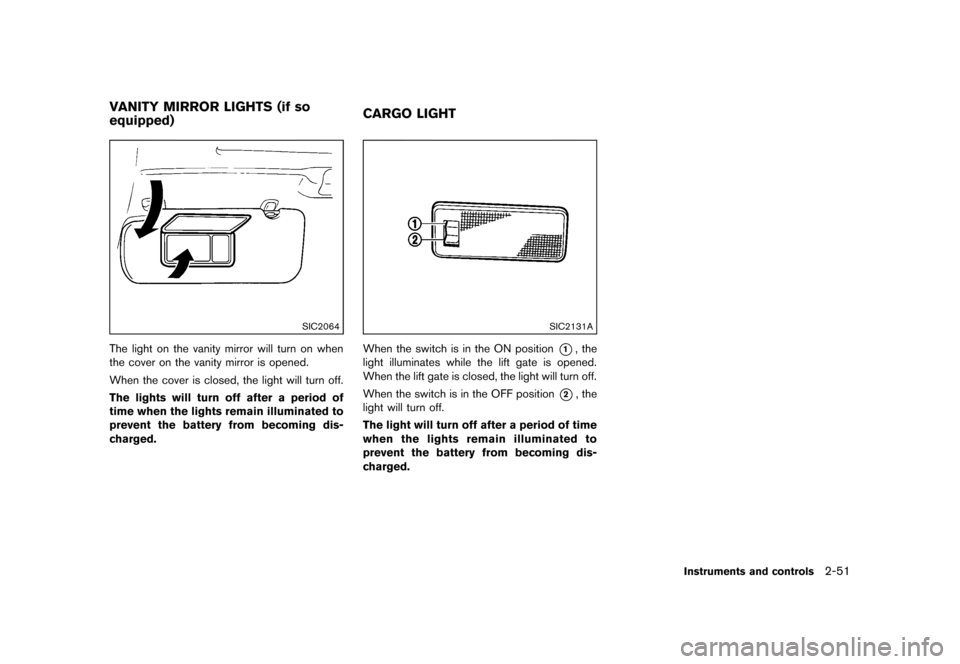 VANITY MIRROR LIGHTS (if so equipped)

SIC2064

The light on the vanity mirror will turn on when the cover on the vanity mirror is opened.

When the cover is closed, the light will turn off.

The lights will turn off after a period of time when the lights remain illuminated to prevent the battery from becoming discharged.

CARGO LIGHT

①
②

SIC2131A

When the switch is in the ON position ①, the light illuminates while the lift gate is opened. When the lift gate is closed, the light will turn off.

When the switch is in the OFF position ②, the light will turn off.

The light will turn off after a period of time when the lights remain illuminated to prevent the battery from becoming discharged.

Instruments and controls 2-51

carmanualsonline.info